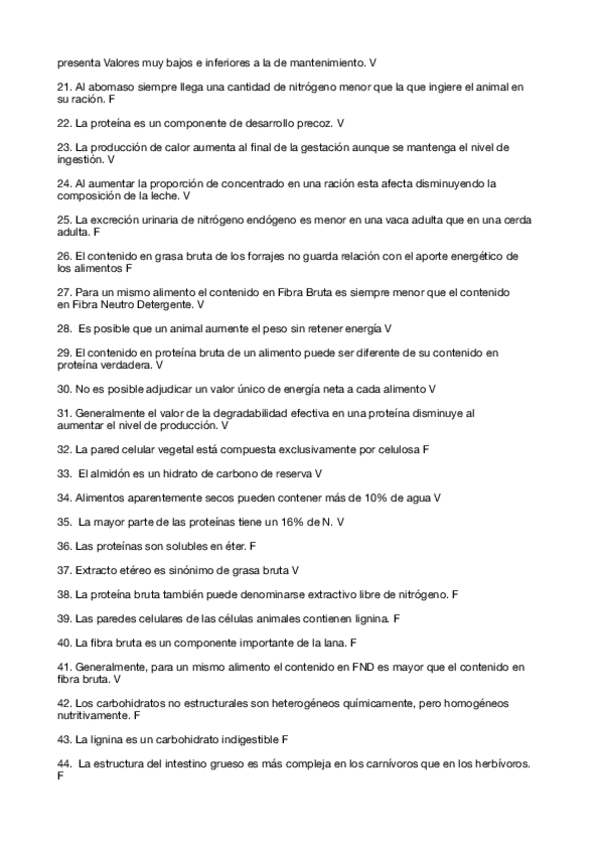 presenta Valores muy bajos e inferiores a la de mantenimiento. V

21. Al abomaso siempre llega una cantidad de nitrógeno menor que la que ingiere el animal en su ración. F

22. La proteína es un componente de desarrollo precoz. V

23. La producción de calor aumenta al final de la gestación aunque se mantenga el nivel de ingestión. V

24. Al aumentar la proporción de concentrado en una ración esta afecta disminuyendo la composición de la leche. V

25. La excreción urinaria de nitrógeno endógeno es menor en una vaca adulta que en una cerda adulta. F

26. El contenido en grasa bruta de los forrajes no guarda relación con el aporte energético de los alimentos F

27. Para un mismo alimento el contenido en Fibra Bruta es siempre menor que el contenido en Fibra Neutro Detergente. V

28. Es posible que un animal aumente el peso sin retener energía V

29. El contenido en proteína bruta de un alimento puede ser diferente de su contenido en proteína verdadera. V

30. No es posible adjudicar un valor único de energía neta a cada alimento V

31. Generalmente el valor de la degradabilidad efectiva en una proteína disminuye al aumentar el nivel de producción. V

32. La pared celular vegetal está compuesta exclusivamente por celulosa F

33. El almidón es un hidrato de carbono de reserva V

34. Alimentos aparentemente secos pueden contener más de 10% de agua V

35. La mayor parte de las proteínas tiene un 16% de N. V

36. Las proteínas son solubles en éter. F

37. Extracto etéreo es sinónimo de grasa bruta V

38. La proteína bruta también puede denominarse extractivo libre de nitrógeno. F

39. Las paredes celulares de las células animales contienen lignina. F

40. La fibra bruta es un componente importante de la lana. F

41. Generalmente, para un mismo alimento el contenido en FND es mayor que el contenido en fibra bruta. V

42. Los carbohidratos no estructurales son heterogéneos químicamente, pero homogéneos nutritivamente. F

43. La lignina es un carbohidrato indigestible F

44. La estructura del intestino grueso es más compleja en los carnívoros que en los herbívoros. F